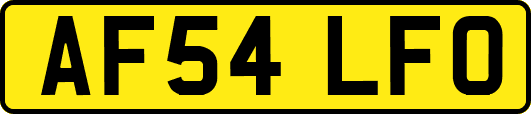 AF54 LFO